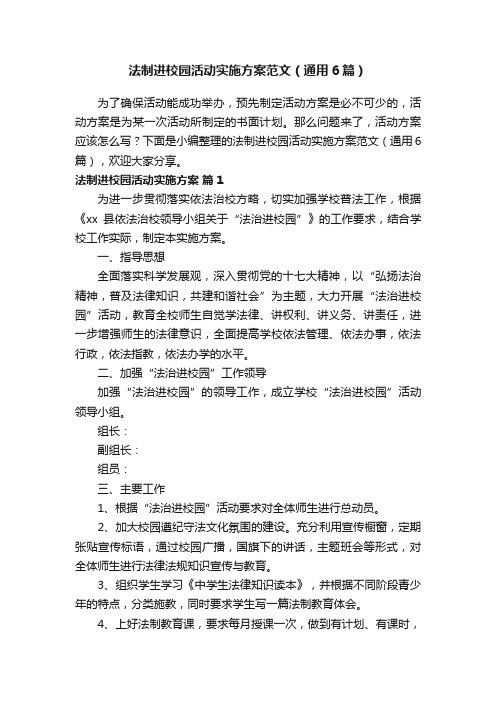 法制进校园活动实施方案范文（通用6篇）

为了确保活动能成功举办，预先制定活动方案是必不可少的，活动方案是为某一次活动所制定的书面计划。那么问题来了，活动方案应该怎么写？下面是小编整理的法制进校园活动实施方案范文（通用6篇），欢迎大家分享。

法制进校园活动实施方案 篇1

为进一步贯彻落实依法治校方略，切实加强学校普法工作，根据《xx 县依法治校领导小组关于“法治进校园”》的工作要求，结合学校工作实际，制定本实施方案。

一、指导思想

全面落实科学发展观，深入贯彻党的十七大精神，以“弘扬法治精神，普及法律知识，共建和谐社会”为主题，大力开展“法治进校园”活动，教育全校师生自觉学法律、讲权利、讲义务、讲责任，进一步增强师生的法律意识，全面提高学校依法管理、依法办事，依法行政，依法指教，依法办学的水平。

二、加强“法治进校园”工作领导

加强“法治进校园”的领导工作，成立学校“法治进校园”活动领导小组。

组长：

副组长：

组员：

三、主要工作

1、根据“法治进校园”活动要求对全体师生进行总动员。

2、加大校园遵纪守法文化氛围的建设。充分利用宣传橱窗，定期张贴宣传标语，通过校园广播，国旗下的讲话，主题班会等形式，对全体师生进行法律法规知识宣传与教育。

3、组织学生学习《中学生法律知识读本》，并根据不同阶段青少年的特点，分类施教，同时要求学生写一篇法制教育体会。

4、上好法制教育课，要求每月授课一次，做到有计划、有课时，